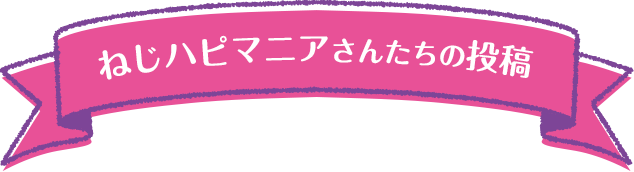 ねじハピマニアさんたちの投稿